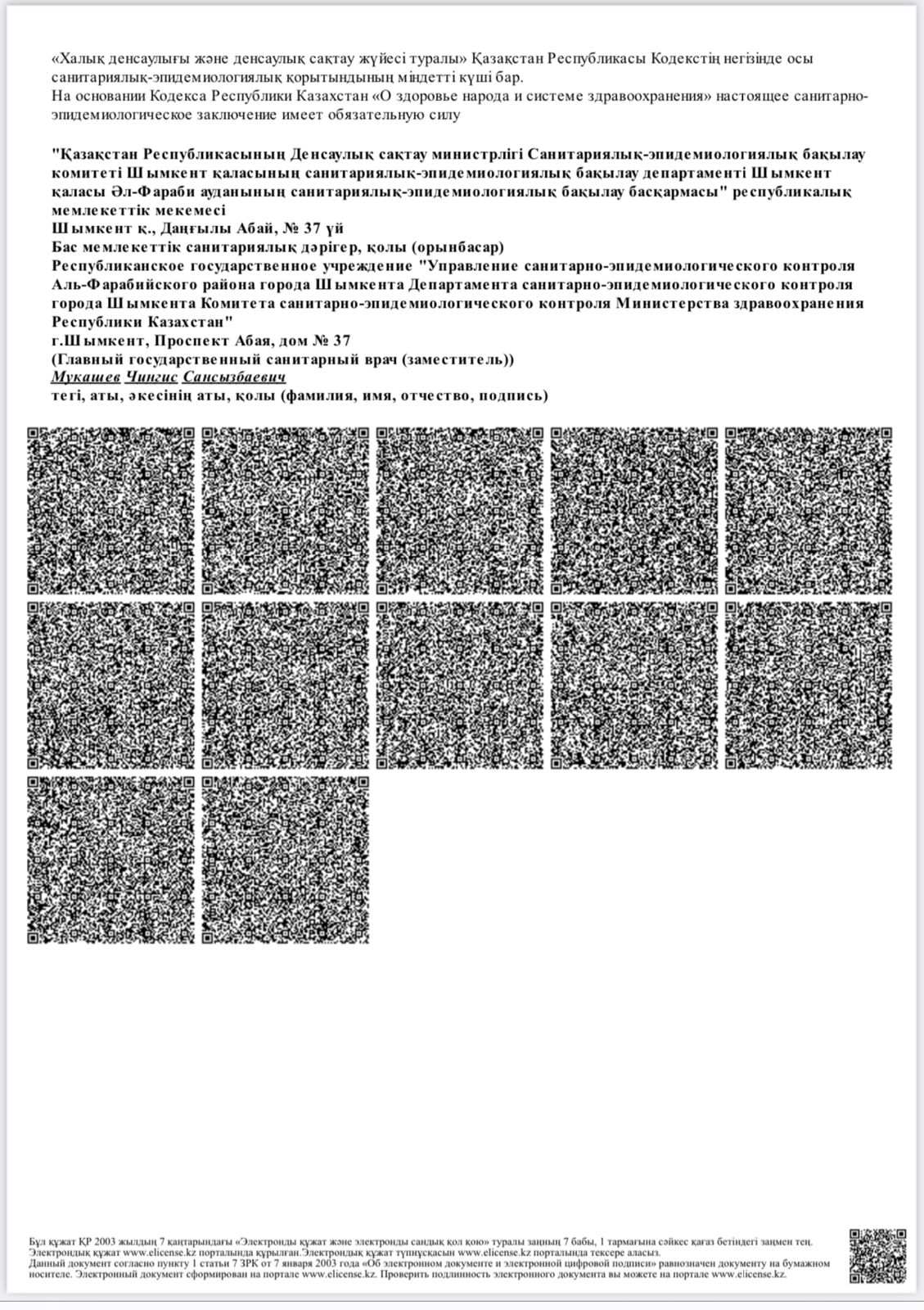 «Халық денсаулығы және денсаулық сақтау жүйесі туралы» Қазақстан Республикасы Кодекстің негізінде осы санитариялық-эпидемиологиялық қорытындының міндетті күші бар.
На основании Кодекса Республики Казахстан «О здоровье народа и системе здравоохранения» настоящее санитарно-эпидемиологическое заключение имеет обязательную силу

"Қазақстан Республикасының Денсаулық сақтау министрлігі Санитариялық-эпидемиологиялық бақылау комитеті Шымкент қаласының санитариялық-эпидемиологиялық бақылау департаменті Шымкент қаласы Әл-Фараби ауданының санитариялық-эпидемиологиялық бақылау басқармасы" республикалық мемлекеттік мекемесі
Шымкент қ., Даңғылы Абай, № 37 үй
Бас мемлекеттік санитариялық дәрігер, қолы (орынбасар)
Республиканское государственное учреждение "Управление санитарно-эпидемиологического контроля Аль-Фарабийского района города Шымкента Департамента санитарно-эпидемиологического контроля города Шымкента Комитета санитарно-эпидемиологического контроля Министерства здравоохранения Республики Казахстан"
г.Шымкент, Проспект Абая, дом № 37
(Главный государственный санитарный врач (заместитель))
Мукашев Чингис Сансызбаевич
тегі, аты, әкесінің аты, қолы (фамилия, имя, отчество, подпись)

Бұл құжат ҚР 2003 жылдың 7 қаңтарындағы «Электронды құжат және электронды сандық қол қою» туралы заңның 7 бабы, 1 тармағына сәйкес қағаз бетіндегі заңмен тең. Электрондық құжат www.elicense.kz порталында құрылған.Электрондық құжат түпнұсқасын www.elicense.kz порталында тексере аласыз.
Данный документ согласно пункту 1 статьи 7 ЗРК от 7 января 2003 года «Об электронном документе и электронной цифровой подписи» равнозначен документу на бумажном носителе. Электронный документ сформирован на портале www.elicense.kz. Проверить подлинность электронного документа вы можете на портале www.elicense.kz.